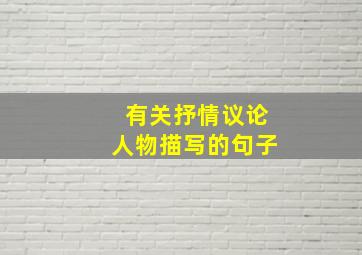 有关抒情议论
人物描写的句子